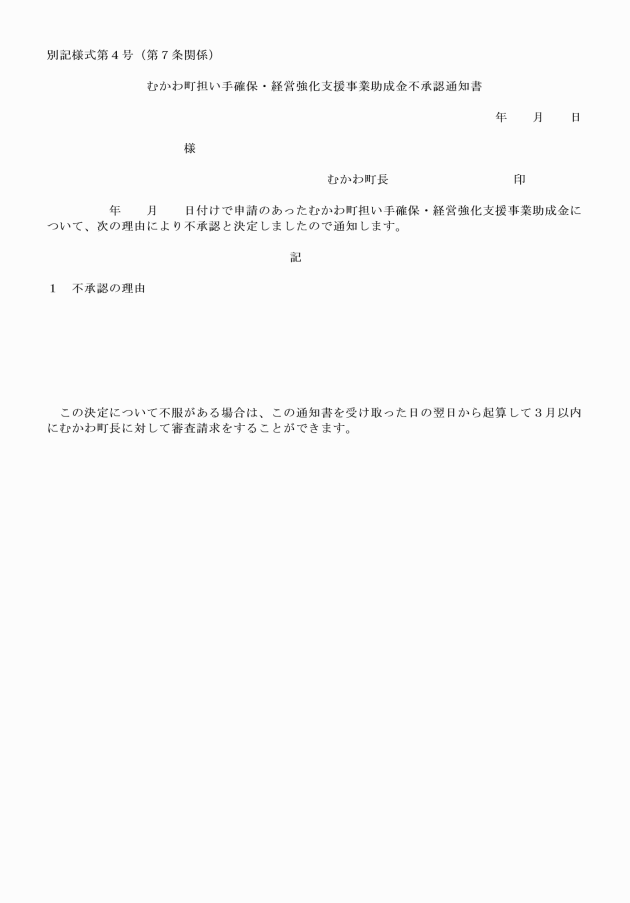 別記様式第４号（第７条関係）

むかわ町担い手確保・経営強化支援事業助成金不承認通知書

年　月　日

様

むかわ町長　　　　　　印

年　月　日付けで申請のあったむかわ町担い手確保・経営強化支援事業助成金について、次の理由により不承認と決定しましたので通知します。

記

１　不承認の理由

この決定について不服がある場合は、この通知書を受け取った日の翌日から起算して３月以内にむかわ町長に対して審査請求をすることができます。